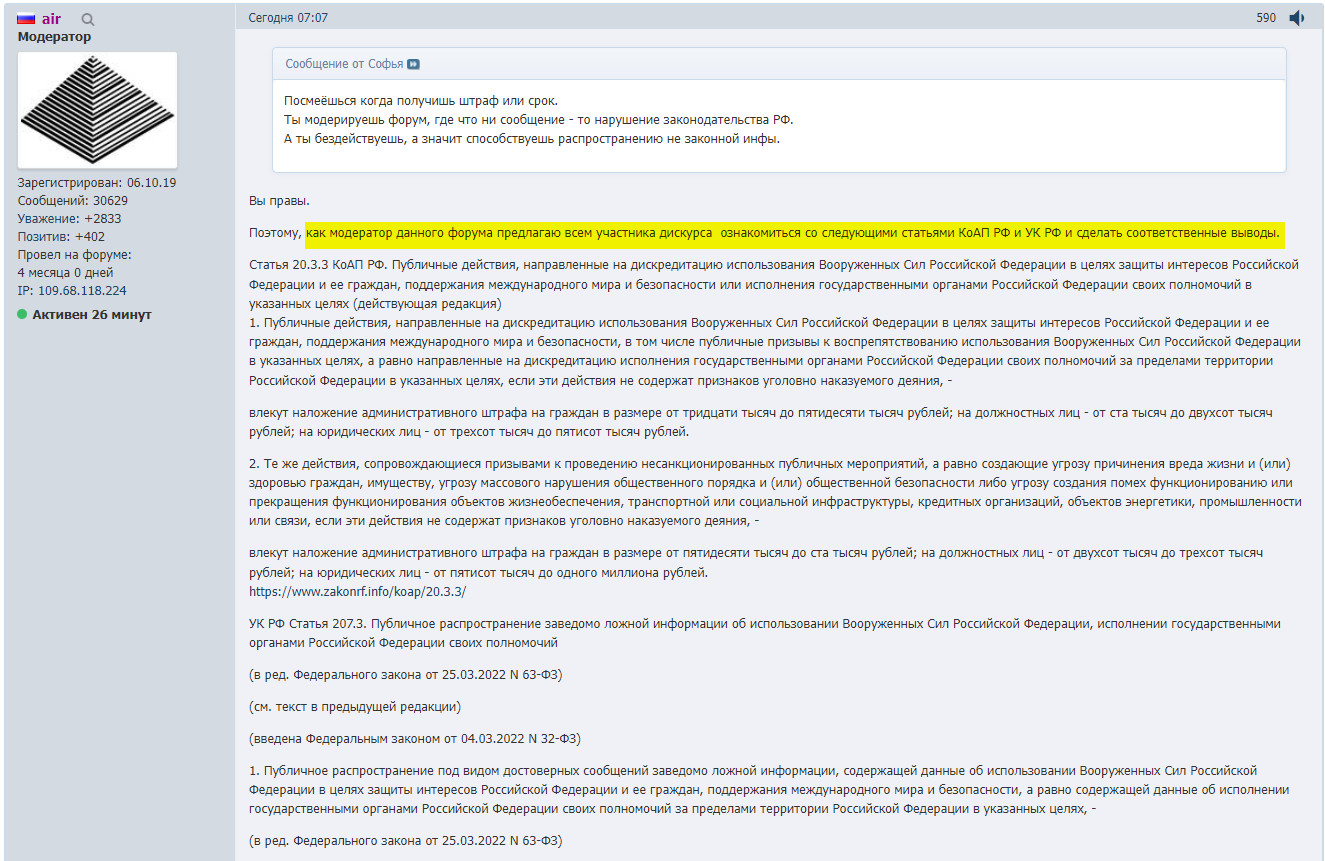 air
Модератор

Зарегистрирован: 06.10.19
Сообщений: 30629
Уважение: +2833
Позитив: +402
Провел на форуме:
4 месяца 0 дней
IP: 109.68.118.224
Активен 26 минут

Сегодня 07:07

590

Сообщение от Софья

Посмеёшься когда получишь штраф или срок.
Ты модерируешь форум, где что ни сообщение - то нарушение законодательства РФ.
А ты бездействуешь, а значит способствуешь распространению не законной инфы.

Вы правы.

Поэтому, как модератор данного форума предлагаю всем участника дискурса ознакомиться со следующими статьями КоАП РФ и УК РФ и сделать соответственные выводы.

Статья 20.3.3 КоАП РФ. Публичные действия, направленные на дискредитацию использования Вооруженных Сил Российской Федерации в целях защиты интересов Российской Федерации и ее граждан, поддержания международного мира и безопасности или исполнения государственными органами Российской Федерации своих полномочий в указанных целях (действующая редакция)
1. Публичные действия, направленные на дискредитацию использования Вооруженных Сил Российской Федерации в целях защиты интересов Российской Федерации и ее граждан, поддержания международного мира и безопасности, в том числе публичные призывы к воспрепятствованию использования Вооруженных Сил Российской Федерации в указанных целях, а равно направленные на дискредитацию исполнения государственными органами Российской Федерации своих полномочий за пределами территории Российской Федерации в указанных целях, если эти действия не содержат признаков уголовно наказуемого деяния, -

влекут наложение административного штрафа на граждан в размере от тридцати тысяч до пятидесяти тысяч рублей; на должностных лиц - от ста тысяч до двухсот тысяч рублей; на юридических лиц - от трехсот тысяч до пятисот тысяч рублей.

2. Те же действия, сопровождающиеся призывами к проведению несанкционированных публичных мероприятий, а равно создающие угрозу причинения вреда жизни и (или) здоровью граждан, имуществу, угрозу массового нарушения общественного порядка и (или) общественной безопасности либо угрозу создания помех функционированию или прекращения функционирования объектов жизнеобеспечения, транспортной или социальной инфраструктуры, кредитных организаций, объектов энергетики, промышленности или связи, если эти действия не содержат признаков уголовно наказуемого деяния, -

влекут наложение административного штрафа на граждан в размере от пятидесяти тысяч до ста тысяч рублей; на должностных лиц - от двухсот тысяч до трехсот тысяч рублей; на юридических лиц - от пятисот тысяч до одного миллиона рублей.
https://www.zakonrf.info/koap/20.3.3/

УК РФ Статья 207.3. Публичное распространение заведомо ложной информации об использовании Вооруженных Сил Российской Федерации, исполнении государственными органами Российской Федерации своих полномочий

(в ред. Федерального закона от 25.03.2022 N 63-ФЗ)

(см. текст в предыдущей редакции)

(введена Федеральным законом от 04.03.2022 N 32-ФЗ)

1. Публичное распространение под видом достоверных сообщений заведомо ложной информации, содержащей данные об использовании Вооруженных Сил Российской Федерации в целях защиты интересов Российской Федерации и ее граждан, поддержания международного мира и безопасности, а равно содержащей данные об исполнении государственными органами Российской Федерации своих полномочий за пределами территории Российской Федерации в указанных целях, -

(в ред. Федерального закона от 25.03.2022 N 63-ФЗ)